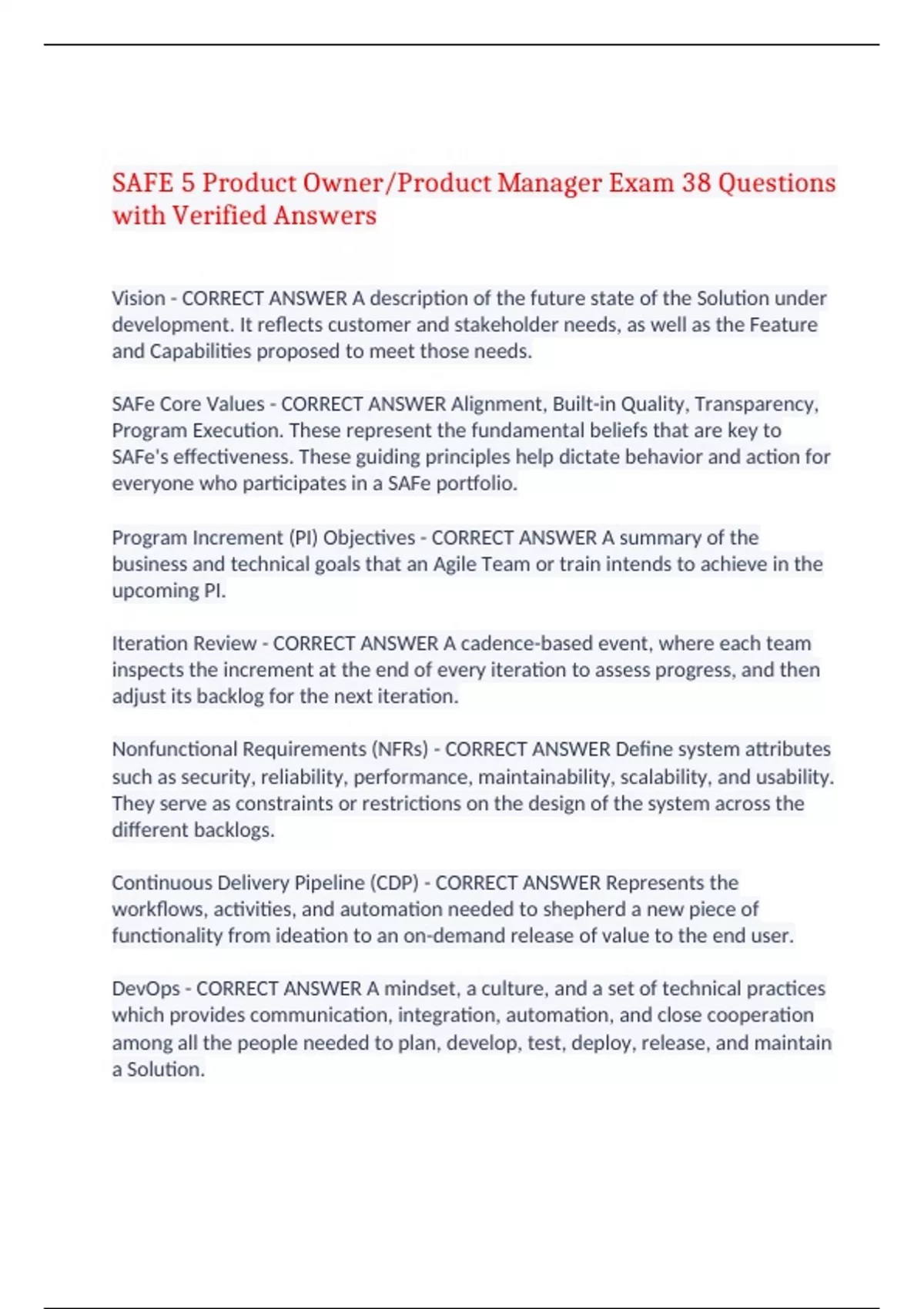 SAFE 5 Product Owner/Product Manager Exam 38 Questions with Verified Answers

Vision - CORRECT ANSWER A description of the future state of the Solution under development. It reflects customer and stakeholder needs, as well as the Feature and Capabilities proposed to meet those needs.

SAFe Core Values - CORRECT ANSWER Alignment, Built-in Quality, Transparency, Program Execution. These represent the fundamental beliefs that are key to SAFe's effectiveness. These guiding principles help dictate behavior and action for everyone who participates in a SAFe portfolio.

Program Increment (PI) Objectives - CORRECT ANSWER A summary of the business and technical goals that an Agile Team or train intends to achieve in the upcoming PI.

Iteration Review - CORRECT ANSWER A cadence-based event, where each team inspects the increment at the end of every iteration to assess progress, and then adjust its backlog for the next iteration.

Nonfunctional Requirements (NFRs) - CORRECT ANSWER Define system attributes such as security, reliability, performance, maintainability, scalability, and usability. They serve as constraints or restrictions on the design of the system across the different backlogs.

Continuous Delivery Pipeline (CDP) - CORRECT ANSWER Represents the workflows, activities, and automation needed to shepherd a new piece of functionality from ideation to an on-demand release of value to the end user.

DevOps - CORRECT ANSWER A mindset, a culture, and a set of technical practices which provides communication, integration, automation, and close cooperation among all the people needed to plan, develop, test, deploy, release, and maintain a Solution.